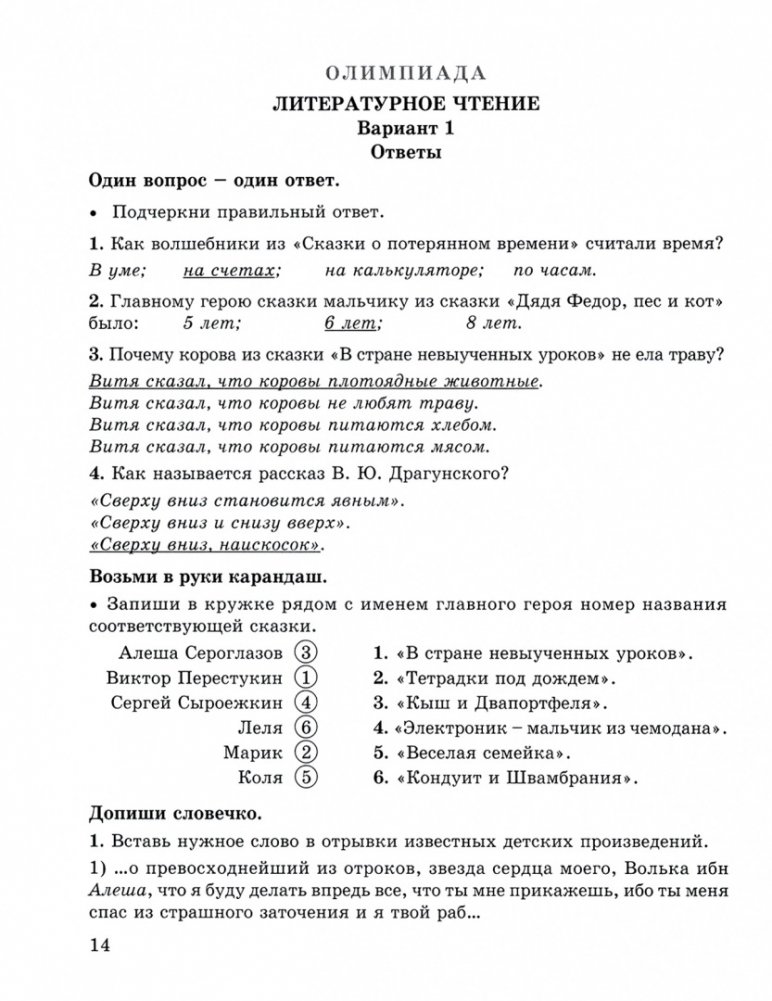 ОЛИМПИАДА
ЛИТЕРАТУРНОЕ ЧТЕНИЕ
Вариант 1
Ответы

Один вопрос – один ответ.

• Подчеркни правильный ответ.

1. Как волшебники из «Сказки о потерянном времени» считали время?
В уме; на счетах; на калькуляторе; по часам.

2. Главному герою сказки мальчику из сказки «Дядя Федор, пес и кот» было: 5 лет; 6 лет; 8 лет.

3. Почему корова из сказки «В стране невыученных уроков» не ела траву?
Витя сказал, что коровы плотоядные животные.
Витя сказал, что коровы не любят траву.
Витя сказал, что коровы питаются хлебом.
Витя сказал, что коровы питаются мясом.

4. Как называется рассказ В. Ю. Драгунского?
«Сверху вниз становится явным».
«Сверху вниз и снизу вверх».
«Сверху вниз, наискосок».

Возьми в руки карандаш.

• Запиши в кружке рядом с именем главного героя номер названия соответствующей сказки.

Алеша Сероглазов 3
Виктор Перестукин 1
Сергей Сыроежкин 4
Леля 6
Марик 2
Коля 5

1. «В стране невыученных уроков».
2. «Тетрадки под дождем».
3. «Кыш и Двапортфеля».
4. «Электроник – мальчик из чемодана».
5. «Веселая семейка».
6. «Кондуит и Швамбрания».

Допиши словечко.

1. Вставь нужное слово в отрывки известных детских произведений.

1) ...о превосходнейший из отроков, звезда сердца моего, Волька ибн Алеша, что я буду делать впредь все, что ты мне прикажешь, ибо ты меня спас из страшного заточения и я твой раб...

14